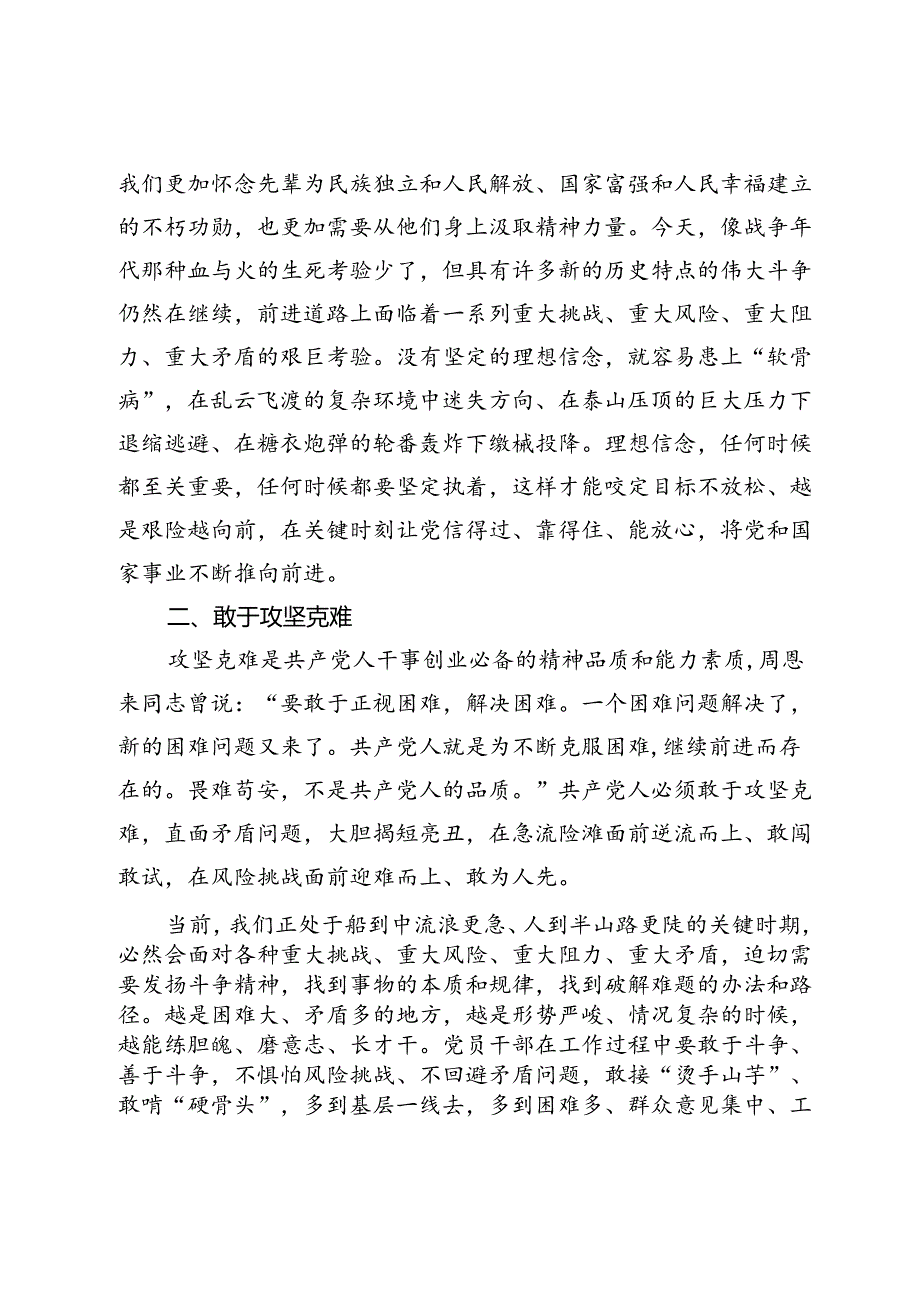 我们更加怀念先辈为民族独立和人民解放、国家富强和人民幸福建立的不朽功勋，也更加需要从他们身上汲取精神力量。今天，像战争年代那种血与火的生死考验少了，但具有许多新的历史特点的伟大斗争仍然在继续，前进道路上面临着一系列重大挑战、重大风险、重大阻力、重大矛盾的艰巨考验。没有坚定的理想信念，就容易患上“软骨病”，在乱云飞渡的复杂环境中迷失方向、在泰山压顶的巨大压力下退缩逃避、在糖衣炮弹的轮番轰炸下缴械投降。理想信念，任何时候都至关重要，任何时候都要坚定执着，这样才能咬定目标不放松、越是艰险越向前，在关键时刻让党信得过、靠得住、能放心，将党和国家事业不断推向前进。

二、敢于攻坚克难

攻坚克难是共产党人干事创业必备的精神品质和能力素质，周恩来同志曾说：“要敢于正视困难，解决困难。一个困难问题解决了，新的困难问题又来了。共产党人就是为不断克服困难，继续前进而存在的。畏难苟安，不是共产党人的品质。”共产党人必须敢于攻坚克难，直面矛盾问题，大胆揭短亮丑，在急流险滩面前逆流而上、敢闯敢试，在风险挑战面前迎难而上、敢为人先。

当前，我们正处于船到中流浪更急、人到半山路更陡的关键时期，必然会面对各种重大挑战、重大风险、重大阻力、重大矛盾，迫切需要发扬斗争精神，找到事物的本质和规律，找到破解难题的办法和路径。越是困难大、矛盾多的地方，越是形势严峻、情况复杂的时候，越能练胆魄、磨意志、长才干。党员干部在工作过程中要敢于斗争、善于斗争，不惧怕风险挑战、不回避矛盾问题，敢接“烫手山芋”、敢啃“硬骨头”，多到基层一线去，多到困难多、群众意见集中、工